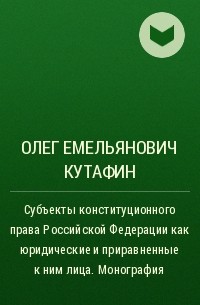 ОЛЕГ ЕМЕЛЬЯНОВИЧ КУТАФИН

Субъекты конституционного права Российской Федерации как юридические и приравненные к ним лица. Монография